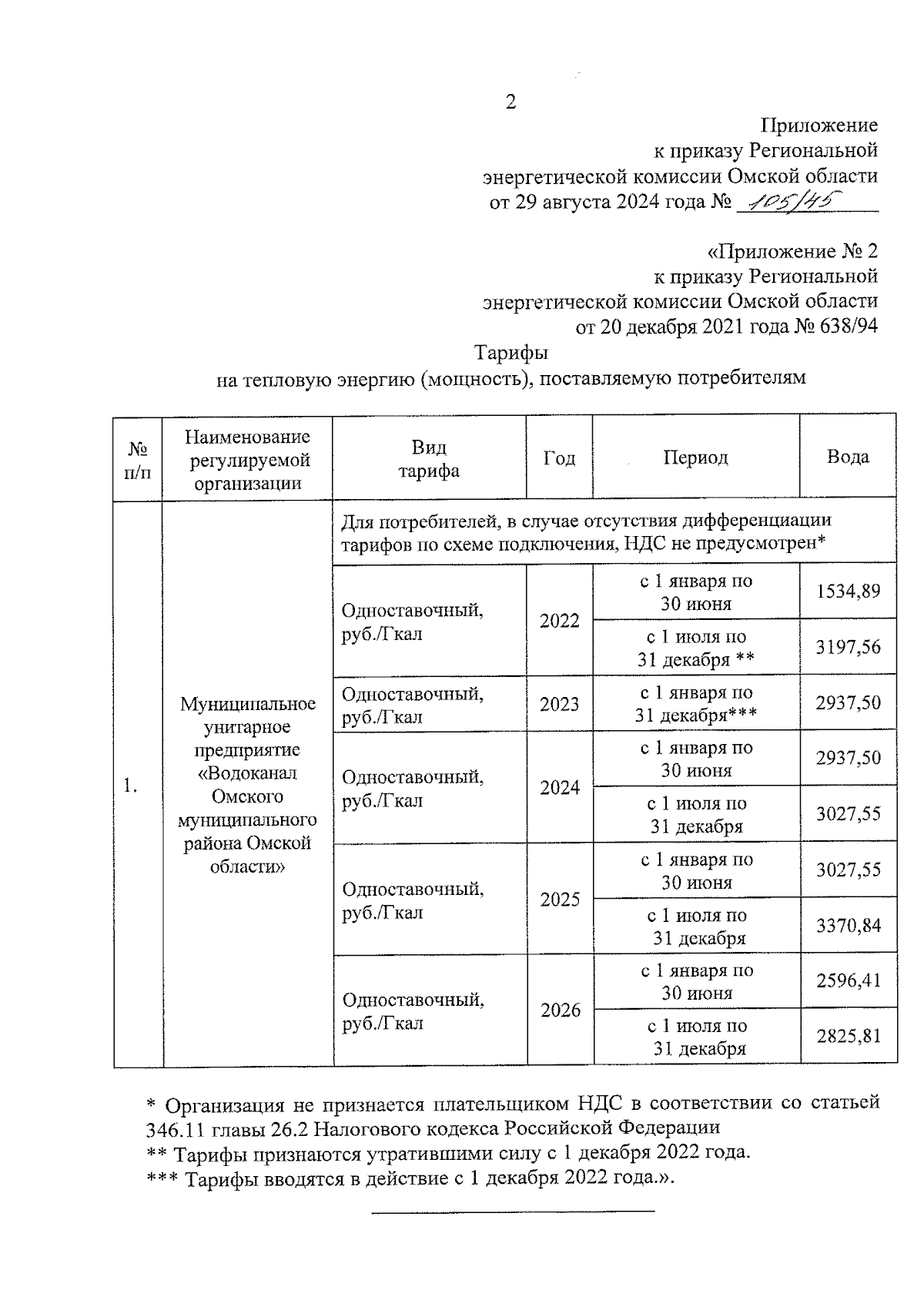 2

Приложение
к приказу Региональной
энергетической комиссии Омской области
от 29 августа 2024 года № 105/45

«Приложение № 2
к приказу Региональной
энергетической комиссии Омской области
от 20 декабря 2021 года № 638/94

Тарифы
на тепловую энергию (мощность), поставляемую потребителям

| № п/п | Наименование регулируемой организации | Вид тарифа | Год | Период | Вода |
|---|---|---|---|---|---|
| 1. | Муниципальное унитарное предприятие «Водоканал Омского муниципального района Омской области» | Для потребителей, в случае отсутствия дифференциации тарифов по схеме подключения, НДС не предусмотрен* | | | |
| | | Одноставочный, руб./Гкал | 2022 | с 1 января по 30 июня | 1534,89 |
| | | | | с 1 июля по 31 декабря ** | 3197,56 |
| | | Одноставочный, руб./Гкал | 2023 | с 1 января по 31 декабря*** | 2937,50 |
| | | Одноставочный, руб./Гкал | 2024 | с 1 января по 30 июня | 2937,50 |
| | | | | с 1 июля по 31 декабря | 3027,55 |
| | | Одноставочный, руб./Гкал | 2025 | с 1 января по 30 июня | 3027,55 |
| | | | | с 1 июля по 31 декабря | 3370,84 |
| | | Одноставочный, руб./Гкал | 2026 | с 1 января по 30 июня | 2596,41 |
| | | | | с 1 июля по 31 декабря | 2825,81 |

* Организация не признается плательщиком НДС в соответствии со статьей 346.11 главы 26.2 Налогового кодекса Российской Федерации
** Тарифы признаются утратившими силу с 1 декабря 2022 года.
*** Тарифы вводятся в действие с 1 декабря 2022 года.».